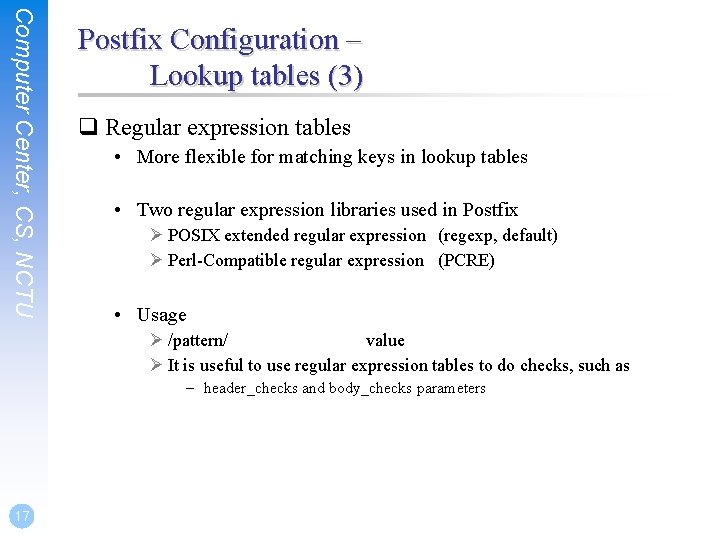 Computer Center, CS, NCTU

Postfix Configuration – Lookup tables (3)

❑ Regular expression tables

• More flexible for matching keys in lookup tables

• Two regular expression libraries used in Postfix
➢ POSIX extended regular expression (regexp, default)
➢ Perl-Compatible regular expression (PCRE)

• Usage
➢ /pattern/ value
➢ It is useful to use regular expression tables to do checks, such as
– header_checks and body_checks parameters

17